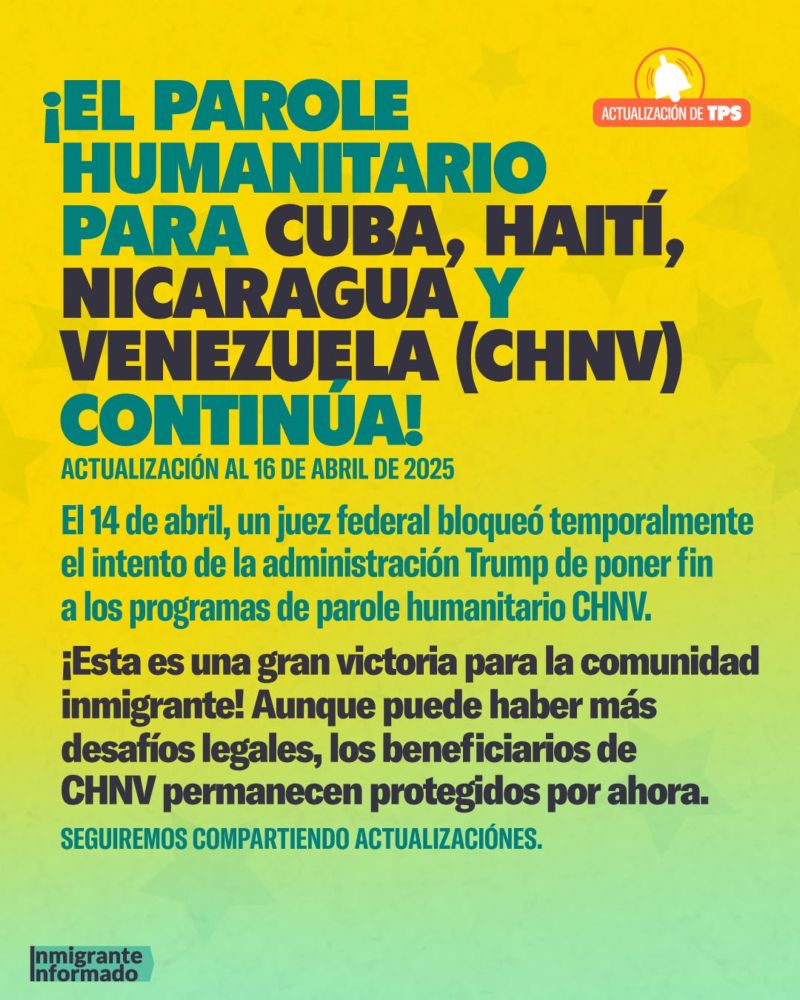 ACTUALIZACIÓN DE TPS

¡EL PAROLE HUMANITARIO PARA CUBA, HAITÍ, NICARAGUA Y VENEZUELA (CHNV) CONTINÚA!

ACTUALIZACIÓN AL 16 DE ABRIL DE 2025

El 14 de abril, un juez federal bloqueó temporalmente el intento de la administración Trump de poner fin a los programas de parole humanitario CHNV.

¡Esta es una gran victoria para la comunidad inmigrante! Aunque puede haber más desafíos legales, los beneficiarios de CHNV permanecen protegidos por ahora.

SEGUIREMOS COMPARTIENDO ACTUALIZACIÓNES.

Inmigrante Informado